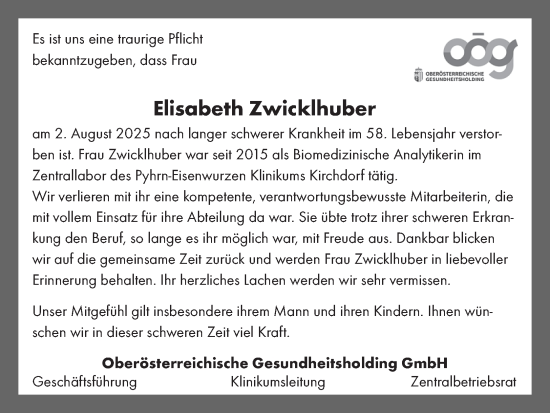 Es ist uns eine traurige Pflicht bekanntzugeben, dass Frau

oög
OBERÖSTERREICHISCHE GESUNDHEITSHOLDING

Elisabeth Zwicklhuber

am 2. August 2025 nach langer schwerer Krankheit im 58. Lebensjahr verstorben ist. Frau Zwicklhuber war seit 2015 als Biomedizinische Analytikerin im Zentrallabor des Pyhrn-Eisenwurzen Klinikums Kirchdorf tätig.
Wir verlieren mit ihr eine kompetente, verantwortungsbewusste Mitarbeiterin, die mit vollem Einsatz für ihre Abteilung da war. Sie übte trotz ihrer schweren Erkrankung den Beruf, so lange es ihr möglich war, mit Freude aus. Dankbar blicken wir auf die gemeinsame Zeit zurück und werden Frau Zwicklhuber in liebevoller Erinnerung behalten. Ihr herzliches Lachen werden wir sehr vermissen.

Unser Mitgefühl gilt insbesondere ihrem Mann und ihren Kindern. Ihnen wünschen wir in dieser schweren Zeit viel Kraft.

Oberösterreichische Gesundheitsholding GmbH
Geschäftsführung Klinikumsleitung Zentralbetriebsrat